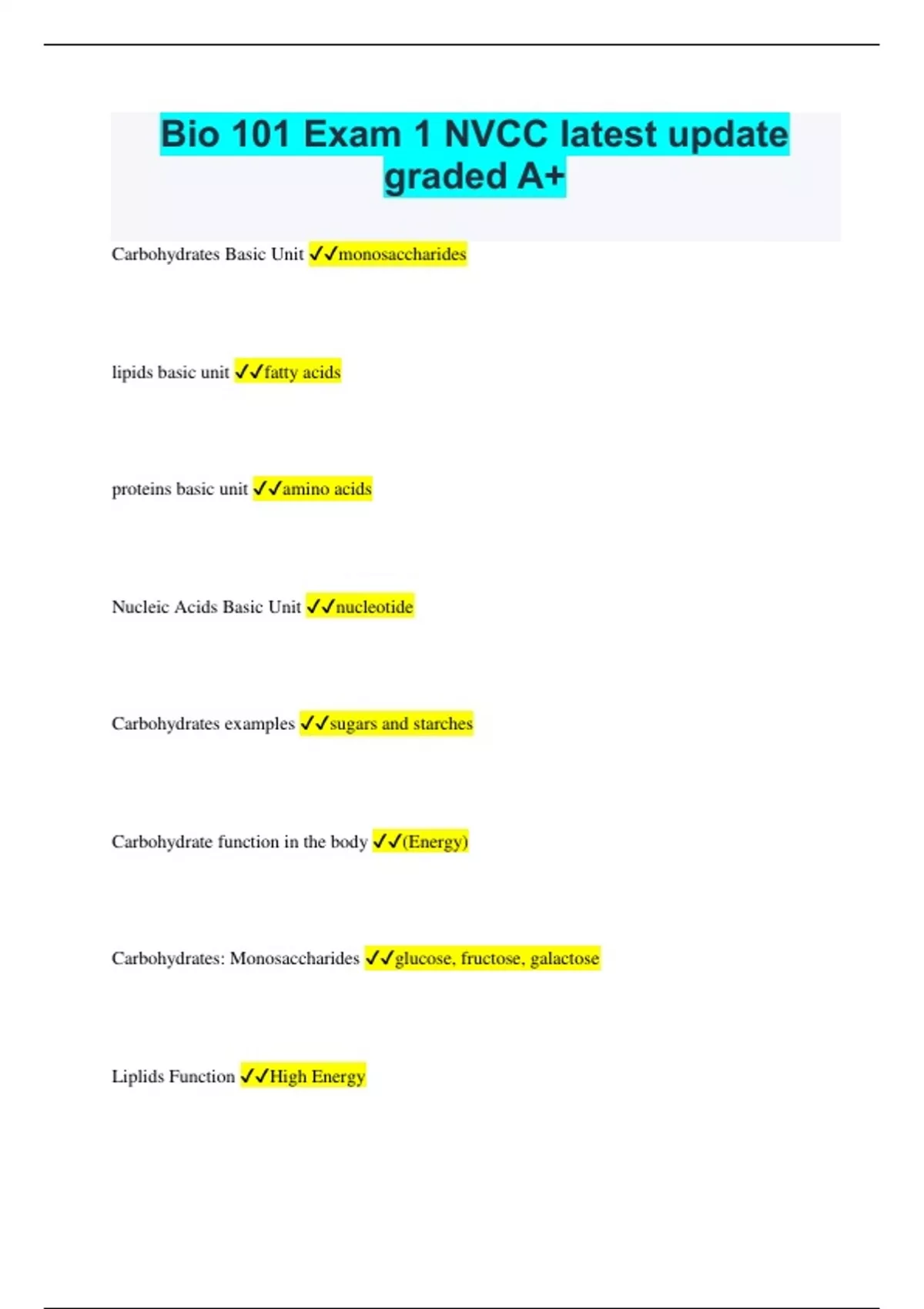 Bio 101 Exam 1 NVCC latest update graded A+

Carbohydrates Basic Unit ✓✓monosaccharides

lipids basic unit ✓✓fatty acids

proteins basic unit ✓✓amino acids

Nucleic Acids Basic Unit ✓✓nucleotide

Carbohydrates examples ✓✓sugars and starches

Carbohydrate function in the body ✓✓(Energy)

Carbohydrates: Monosaccharides ✓✓glucose, fructose, galactose

Liplids Function ✓✓High Energy